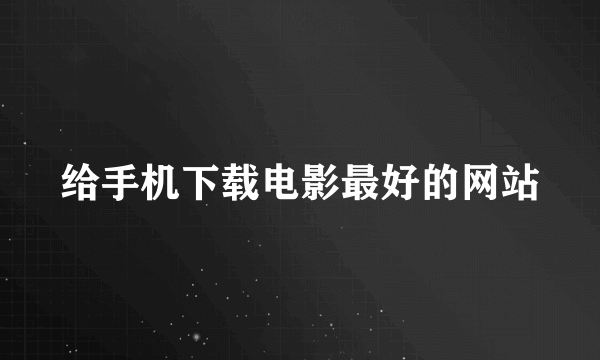 给手机下载电影最好的网站